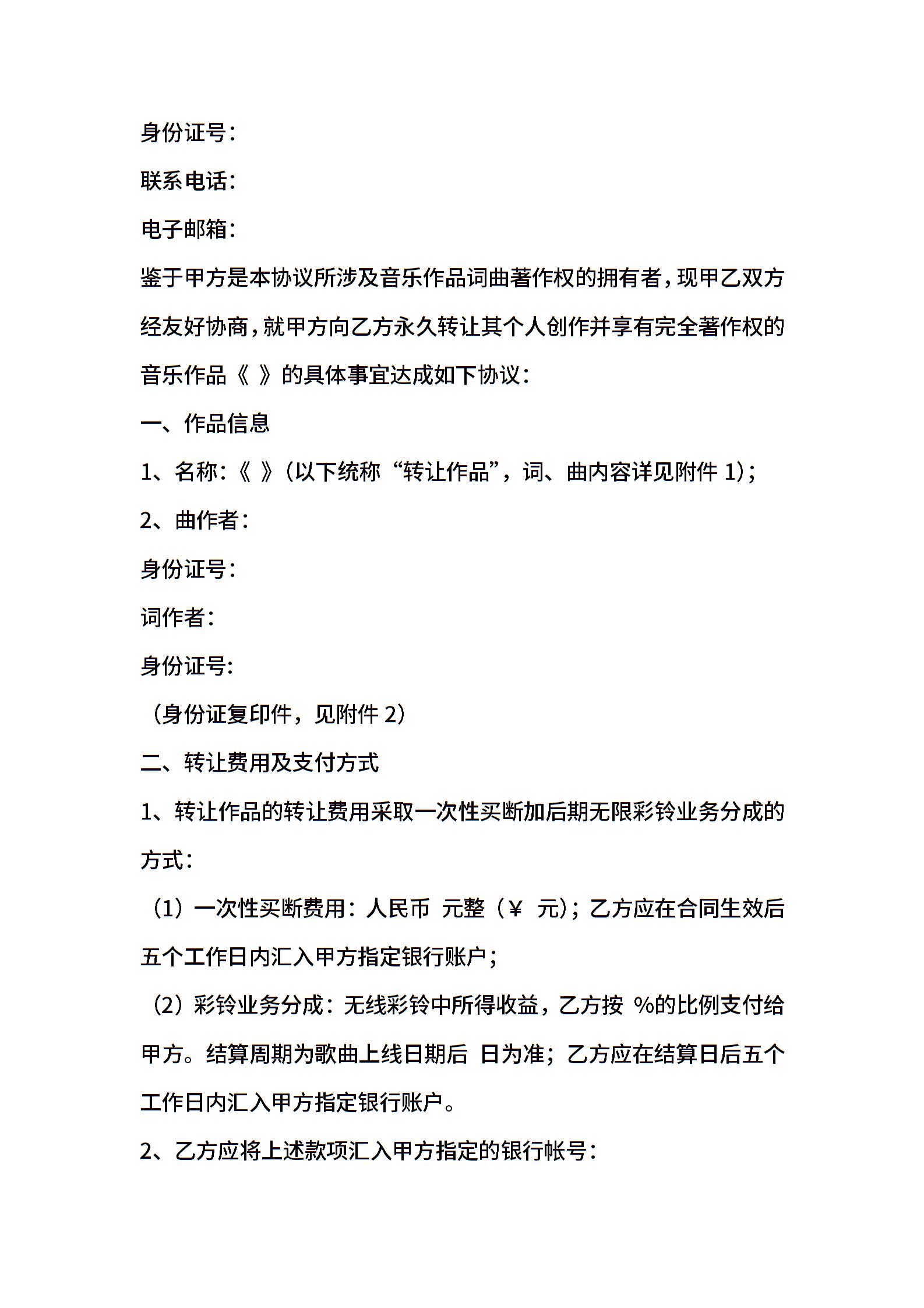 身份证号：

联系电话：

电子邮箱：

鉴于甲方是本协议所涉及音乐作品词曲著作权的拥有者，现甲乙双方经友好协商，就甲方向乙方永久转让其个人创作并享有完全著作权的音乐作品《 》的具体事宜达成如下协议：

一、作品信息

1、名称：《 》（以下统称“转让作品”，词、曲内容详见附件 1）；

2、曲作者：

身份证号：

词作者：

身份证号：

（身份证复印件，见附件 2）

二、转让费用及支付方式

1、转让作品的转让费用采取一次性买断加后期无限彩铃业务分成的方式：

（1）一次性买断费用：人民币 元整（￥ 元）；乙方应在合同生效后五个工作日内汇入甲方指定银行账户；

（2）彩铃业务分成：无线彩铃中所得收益，乙方按 %的比例支付给甲方。结算周期为歌曲上线日期后 日为准；乙方应在结算日后五个工作日内汇入甲方指定银行账户。

2、乙方应将上述款项汇入甲方指定的银行帐号：